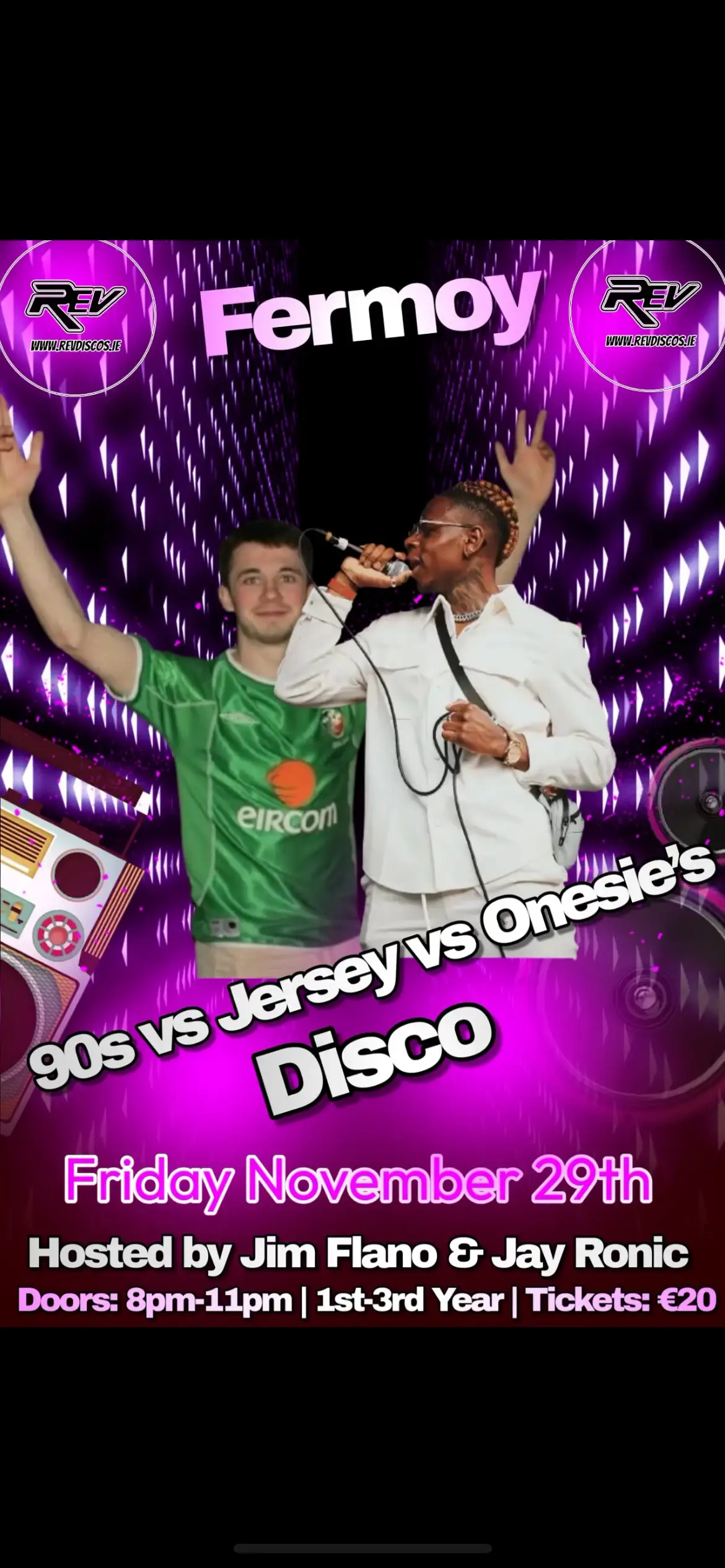 REV
WWW.REVDISCOS.IE

Fermoy

REV
WWW.REVDISCOS.IE

eircom

90s vs Jersey vs Onesie's
Disco

Friday November 29th
Hosted by Jim Flano & Jay Ronic
Doors: 8pm-11pm | 1st-3rd Year | Tickets: €20